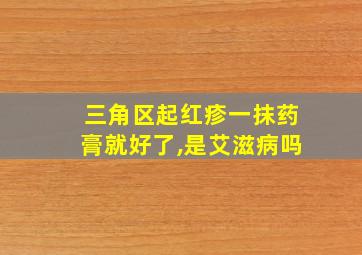 三角区起红疹一抹药膏就好了,是艾滋病吗